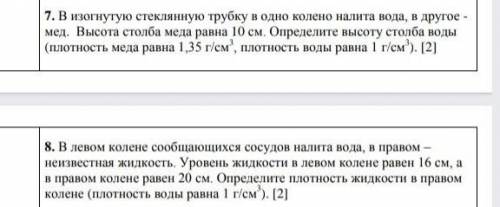 7. В изогнутую стеклянную трубку в одно колено налита вода, в другое - мед. Высота столба меда равна 10 см. Определите высоту столба воды (плотность меда равна 1,35 г/см$^3$, плотность воды равна 1 г/см$^3$). [2]

8. В левом колене сообщающихся сосудов налита вода, в правом – неизвестная жидкость. Уровень жидкости в левом колене равен 16 см, а в правом колене равен 20 см. Определите плотность жидкости в правом колене (плотность воды равна 1 г/см$^3$). [2]